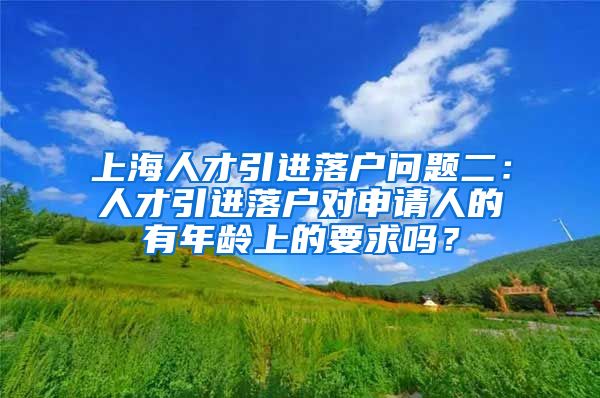 上海人才引进落户问题二：人才引进落户对申请人的有年龄上的要求吗？